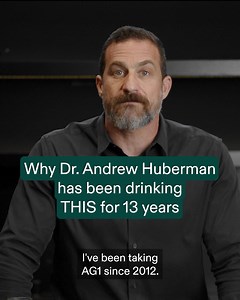 Why Dr. Andrew Huberman has been drinking THIS for 13 years

I've been taking AG1 since 2012.